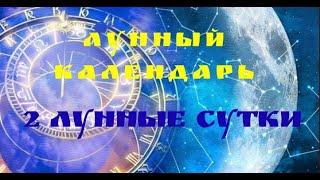 ЛУННЫЙ КАЛЕНДАРЬ

2 ЛУННЫЕ СУТКИ